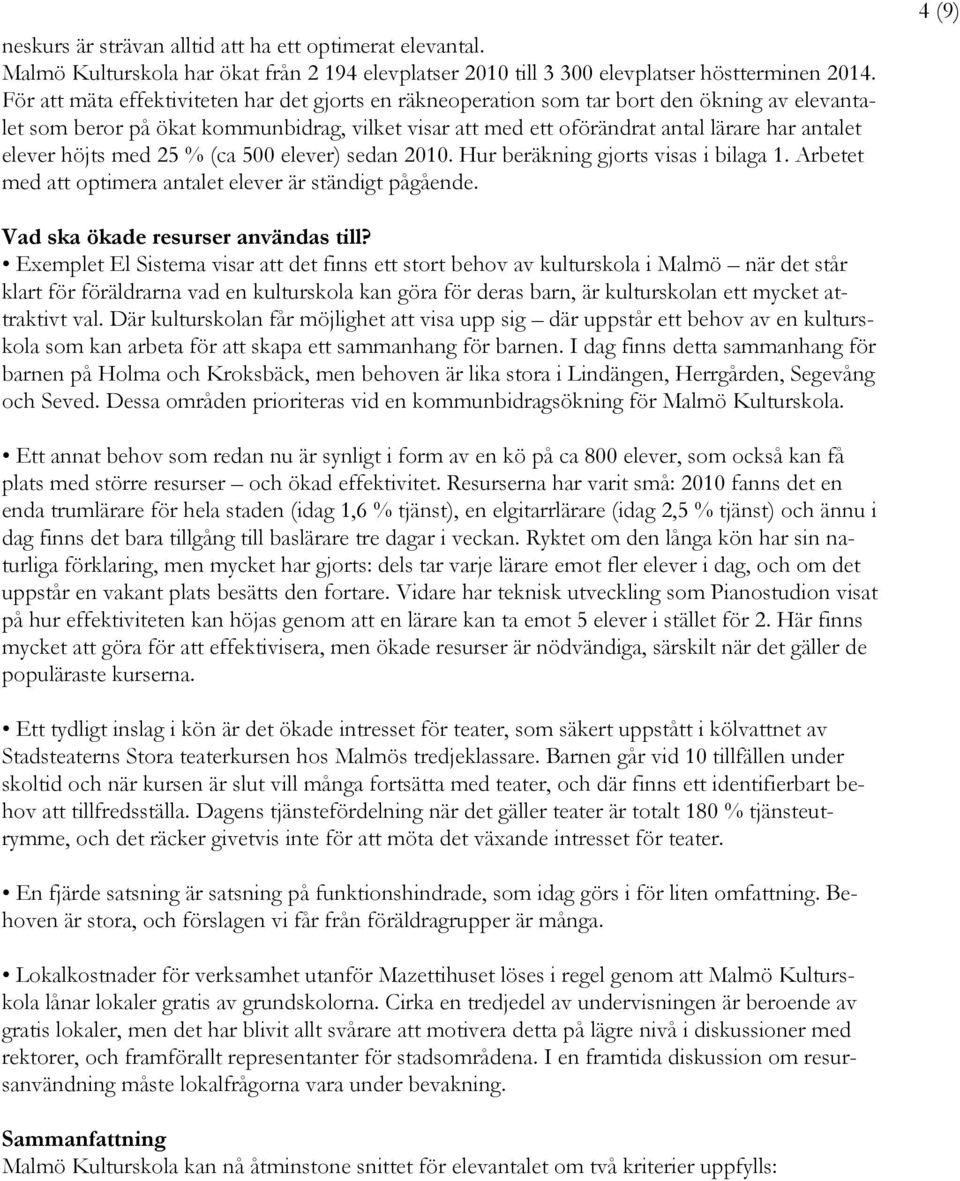 4 (9)

neskurs är strävan alltid att ha ett optimerat elevantal.
Malmö Kulturskola har ökat från 2 194 elevplatser 2010 till 3 300 elevplatser höstterminen 2014. För att mäta effektiviteten har det gjorts en räkneoperation som tar bort den ökning av elevantalet som beror på ökat kommunbidrag, vilket visar att med ett oförändrat antal lärare har antalet elever höjts med 25 % (ca 500 elever) sedan 2010. Hur beräkning gjorts visas i bilaga 1. Arbetet med att optimera antalet elever är ständigt pågående.

Vad ska ökade resurser användas till?
• Exemplet El Sistema visar att det finns ett stort behov av kulturskola i Malmö – när det står klart för föräldrarna vad en kulturskola kan göra för deras barn, är kulturskolan ett mycket attraktivt val. Där kulturskolan får möjlighet att visa upp sig – där uppstår ett behov av en kulturskola som kan arbeta för att skapa ett sammanhang för barnen. I dag finns detta sammanhang för barnen på Holma och Kroksbäck, men behoven är lika stora i Lindängen, Herrgården, Segevång och Seved. Dessa områden prioriteras vid en kommunbidragsökning för Malmö Kulturskola.

• Ett annat behov som redan nu är synligt i form av en kö på ca 800 elever, som också kan få plats med större resurser – och ökad effektivitet. Resurserna har varit små: 2010 fanns det en enda trumlärare för hela staden (idag 1,6 % tjänst), en elgitarrlärare (idag 2,5 % tjänst) och ännu i dag finns det bara tillgång till baslärare tre dagar i veckan. Ryktet om den långa kön har sin naturliga förklaring, men mycket har gjorts: dels tar varje lärare emot fler elever i dag, och om det uppstår en vakant plats besätts den fortare. Vidare har teknisk utveckling som Pianostudion visat på hur effektiviteten kan höjas genom att en lärare kan ta emot 5 elever i stället för 2. Här finns mycket att göra för att effektivisera, men ökade resurser är nödvändiga, särskilt när det gäller de populäraste kurserna.

• Ett tydligt inslag i kön är det ökade intresset för teater, som säkert uppstått i kölvattnet av Stadsteaterns Stora teaterkursen hos Malmös tredjeklassare. Barnen går vid 10 tillfällen under skoltid och när kursen är slut vill många fortsätta med teater, och där finns ett identifierbart behov att tillfredsställa. Dagens tjänstefördelning när det gäller teater är totalt 180 % tjänsteutrymme, och det räcker givetvis inte för att möta det växande intresset för teater.

• En fjärde satsning är satsning på funktionshindrade, som idag görs i för liten omfattning. Behoven är stora, och förslagen vi får från föräldragrupper är många.

• Lokalkostnader för verksamhet utanför Mazettihuset löses i regel genom att Malmö Kulturskola lånar lokaler gratis av grundskolorna. Cirka en tredjedel av undervisningen är beroende av gratis lokaler, men det har blivit allt svårare att motivera detta på lägre nivå i diskussioner med rektorer, och framförallt representanter för stadsområdena. I en framtida diskussion om resursanvändning måste lokalfrågorna vara under bevakning.

Sammanfattning
Malmö Kulturskola kan nå åtminstone snittet för elevantalet om två kriterier uppfylls: